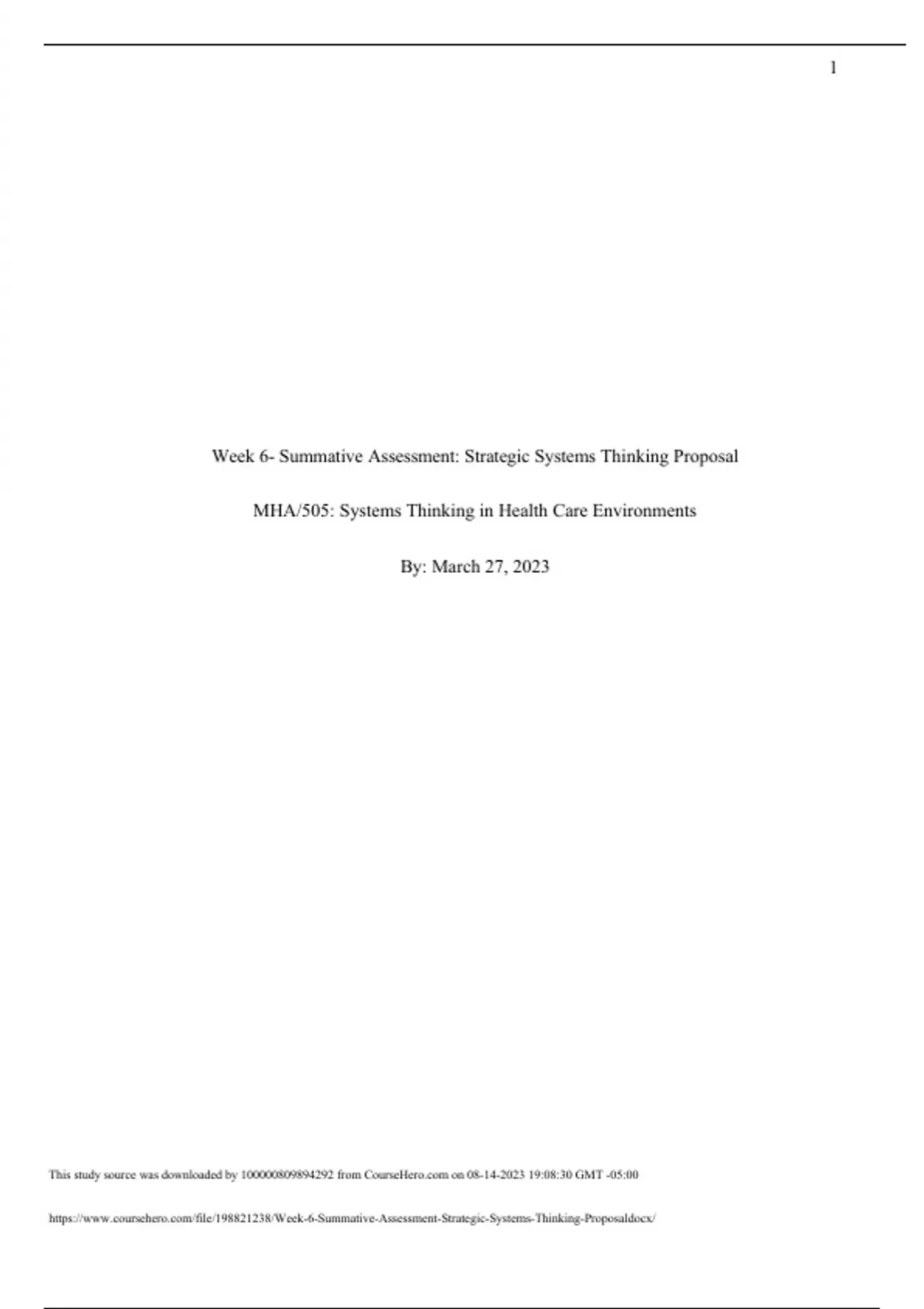 1

Week 6- Summative Assessment: Strategic Systems Thinking Proposal

MHA/505: Systems Thinking in Health Care Environments

By: March 27, 2023

This study source was downloaded by 100000809894292 from CourseHero.com on 08-14-2023 19:08:30 GMT -05:00

https://www.coursehero.com/file/198821238/Week-6-Summative-Assessment-Strategic-Systems-Thinking-Proposaldocx/